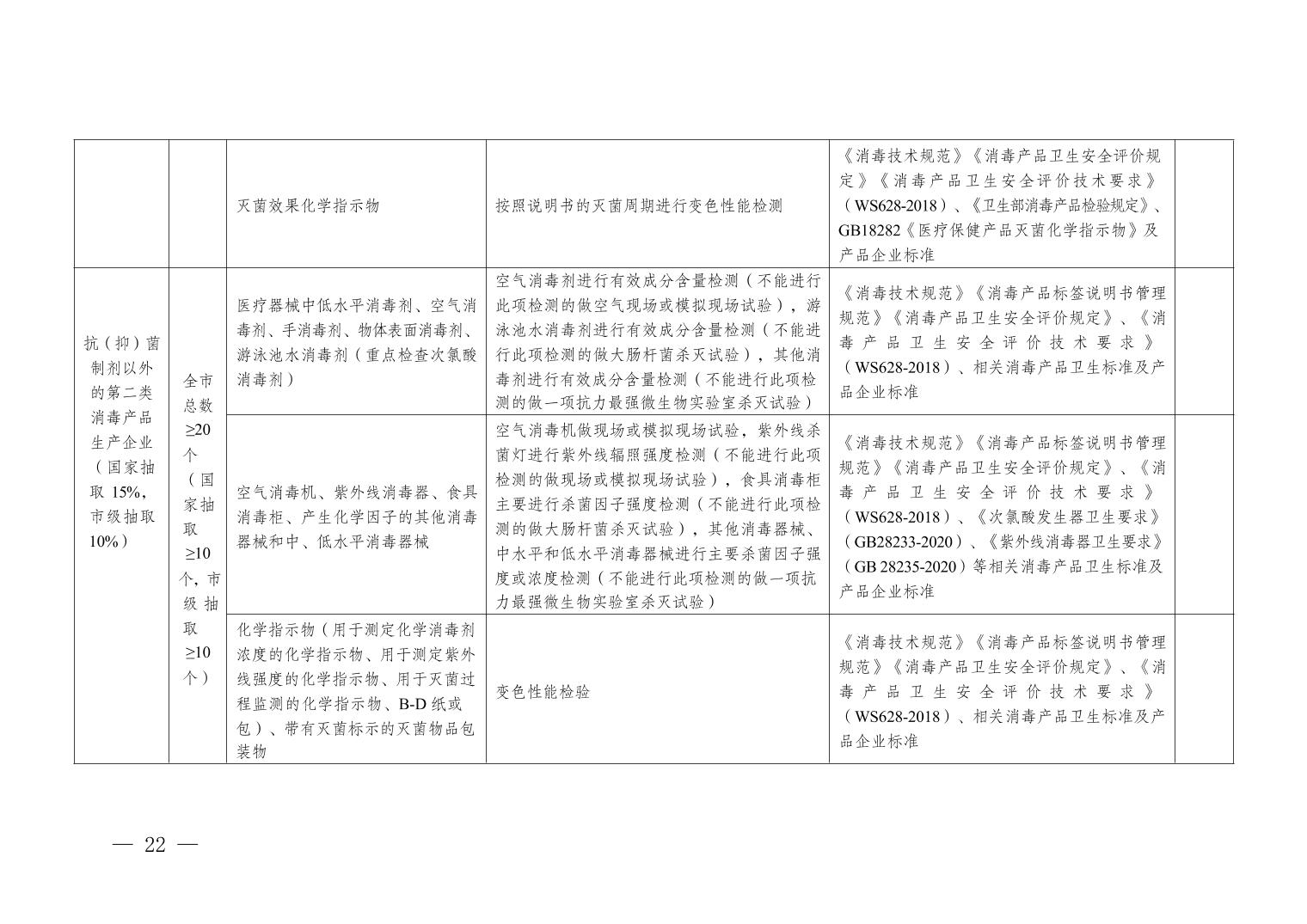 | | | | | | |
|---|---|---|---|---|---|
| | | 灭菌效果化学指示物 | 按照说明书的灭菌周期进行变色性能检测 | 《消毒技术规范》《消毒产品卫生安全评价规定》《消毒产品卫生安全评价技术要求》（WS628-2018）、《卫生部消毒产品检验规定》、GB18282《医疗保健产品灭菌化学指示物》及产品企业标准 | |
| 抗（抑）菌制剂以外的第二类消毒产品生产企业（国家抽取 15%，市级抽取 10%） | 全市总数≥20个（国家抽取≥10个，市级抽取≥10个） | 医疗器械中低水平消毒剂、空气消毒剂、手消毒剂、物体表面消毒剂、游泳池水消毒剂（重点检查次氯酸消毒剂） | 空气消毒剂进行有效成分含量检测（不能进行此项检测的做空气现场或模拟现场试验），游泳池水消毒剂进行有效成分含量检测（不能进行此项检测的做大肠杆菌杀灭试验），其他消毒剂进行有效成分含量检测（不能进行此项检测的做一项抗力最强微生物实验室杀灭试验） | 《消毒技术规范》《消毒产品标签说明书管理规范》《消毒产品卫生安全评价规定》、《消毒产品卫生安全评价技术要求》（WS628-2018）、相关消毒产品卫生标准及产品企业标准 | |
| | | 空气消毒机、紫外线消毒器、食具消毒柜、产生化学因子的其他消毒器械和中、低水平消毒器械 | 空气消毒机做现场或模拟现场试验，紫外线杀菌灯进行紫外线辐照强度检测（不能进行此项检测的做现场或模拟现场试验），食具消毒柜主要进行杀菌因子强度检测（不能进行此项检测的做大肠杆菌杀灭试验），其他消毒器械、中水平和低水平消毒器械进行主要杀菌因子强度或浓度检测（不能进行此项检测的做一项抗力最强微生物实验室杀灭试验） | 《消毒技术规范》《消毒产品标签说明书管理规范》《消毒产品卫生安全评价规定》、《消毒产品卫生安全评价技术要求》（WS628-2018）、《次氯酸发生器卫生要求》（GB28233-2020）、《紫外线消毒器卫生要求》（GB 28235-2020）等相关消毒产品卫生标准及产品企业标准 | |
| | | 化学指示物（用于测定化学消毒剂浓度的化学指示物、用于测定紫外线强度的化学指示物、用于灭菌过程监测的化学指示物、B-D 纸或包）、带有灭菌标示的灭菌物品包装物 | 变色性能检验 | 《消毒技术规范》《消毒产品标签说明书管理规范》《消毒产品卫生安全评价规定》、《消毒产品卫生安全评价技术要求》（WS628-2018）、相关消毒产品卫生标准及产品企业标准 | |

— 22 —